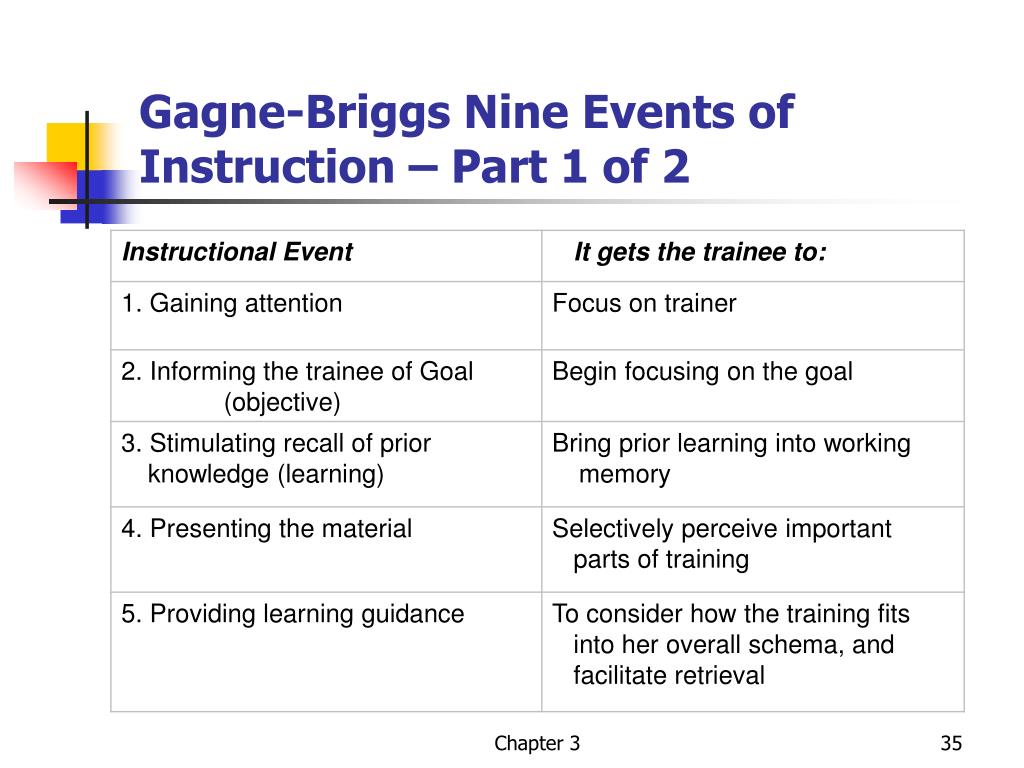 Gagne-Briggs Nine Events of Instruction – Part 1 of 2

| Instructional Event | It gets the trainee to: |
|---|---|
| 1. Gaining attention | Focus on trainer |
| 2. Informing the trainee of Goal (objective) | Begin focusing on the goal |
| 3. Stimulating recall of prior knowledge (learning) | Bring prior learning into working memory |
| 4. Presenting the material | Selectively perceive important parts of training |
| 5. Providing learning guidance | To consider how the training fits into her overall schema, and facilitate retrieval |

Chapter 3

35